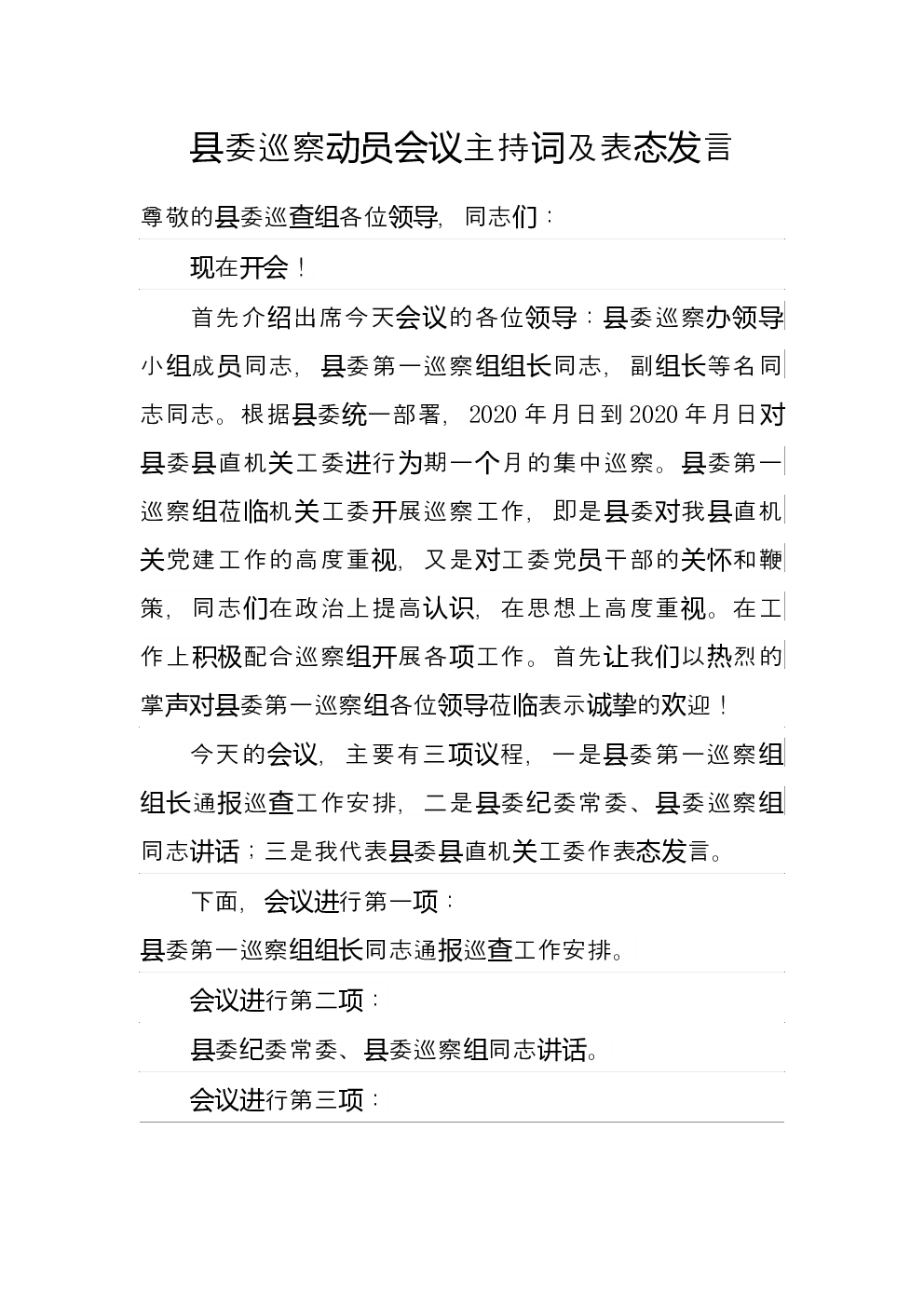 县委巡察动员会议主持词及表态发言

尊敬的县委巡查组各位领导，同志们：

现在开会！

首先介绍出席今天会议的各位领导：县委巡察办领导小组成员同志，县委第一巡察组组长同志，副组长等名同志同志。根据县委统一部署，2020年月日到2020年月日对县委县直机关工委进行为期一个月的集中巡察。县委第一巡察组莅临机关工委开展巡察工作，即是县委对我县直机关党建工作的高度重视，又是对工委党员干部的关怀和鞭策，同志们在政治上提高认识，在思想上高度重视。在工作上积极配合巡察组开展各项工作。首先让我们以热烈的掌声对县委第一巡察组各位领导莅临表示诚挚的欢迎！

今天的会议，主要有三项议程，一是县委第一巡察组组长通报巡查工作安排，二是县委纪委常委、县委巡察组同志讲话；三是我代表县委县直机关工委作表态发言。

下面，会议进行第一项：

县委第一巡察组组长同志通报巡查工作安排。

会议进行第二项：

县委纪委常委、县委巡察组同志讲话。

会议进行第三项：